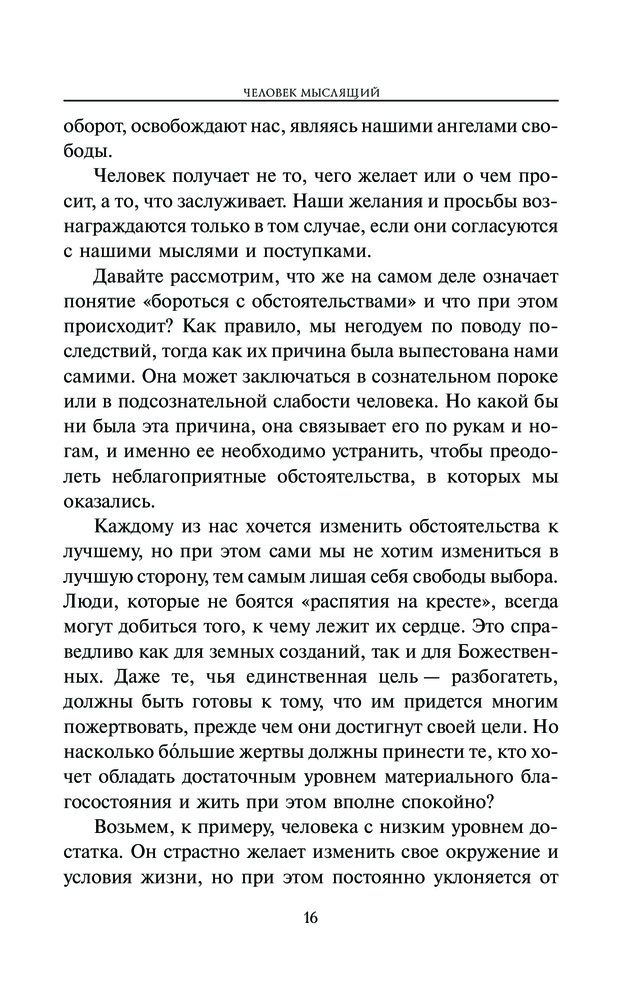 ЧЕЛОВЕК МЫСЛЯЩИЙ

оборот, освобождают нас, являясь нашими ангелами свободы.

Человек получает не то, чего желает или о чем просит, а то, что заслуживает. Наши желания и просьбы вознаграждаются только в том случае, если они согласуются с нашими мыслями и поступками.

Давайте рассмотрим, что же на самом деле означает понятие «бороться с обстоятельствами» и что при этом происходит? Как правило, мы негодуем по поводу последствий, тогда как их причина была выпестована нами самими. Она может заключаться в сознательном пороке или в подсознательной слабости человека. Но какой бы ни была эта причина, она связывает его по рукам и ногам, и именно ее необходимо устранить, чтобы преодолеть неблагоприятные обстоятельства, в которых мы оказались.

Каждому из нас хочется изменить обстоятельства к лучшему, но при этом сами мы не хотим измениться в лучшую сторону, тем самым лишая себя свободы выбора. Люди, которые не боятся «распятия на кресте», всегда могут добиться того, к чему лежит их сердце. Это справедливо как для земных созданий, так и для Божественных. Даже те, чья единственная цель — разбогатеть, должны быть готовы к тому, что им придется многим пожертвовать, прежде чем они достигнут своей цели. Но насколько бо́льшие жертвы должны принести те, кто хочет обладать достаточным уровнем материального благосостояния и жить при этом вполне спокойно?

Возьмем, к примеру, человека с низким уровнем достатка. Он страстно желает изменить свое окружение и условия жизни, но при этом постоянно уклоняется от

16